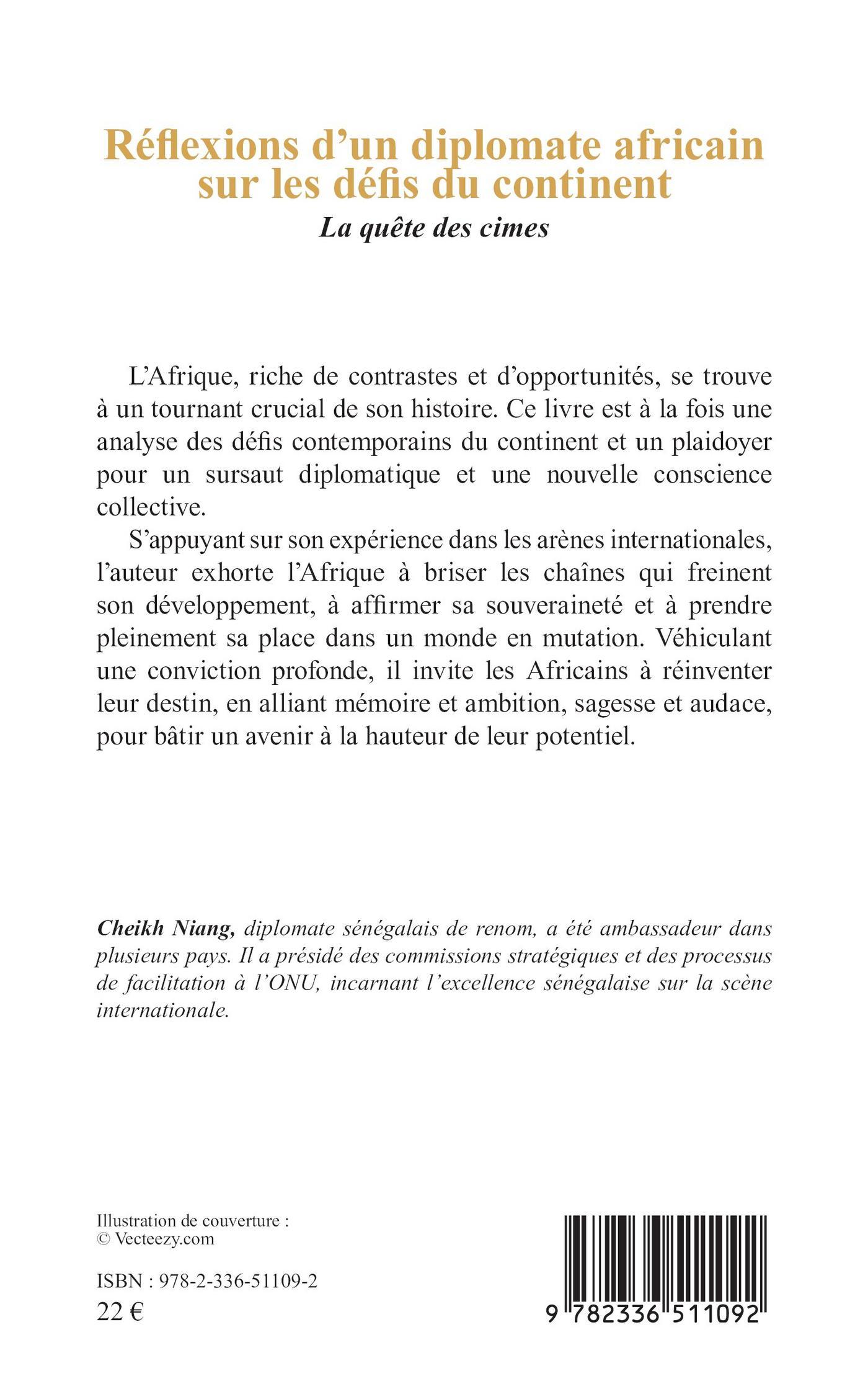 Réflexions d'un diplomate africain sur les défis du continent

La quête des cimes

L'Afrique, riche de contrastes et d'opportunités, se trouve à un tournant crucial de son histoire. Ce livre est à la fois une analyse des défis contemporains du continent et un plaidoyer pour un sursaut diplomatique et une nouvelle conscience collective.

S'appuyant sur son expérience dans les arènes internationales, l'auteur exhorte l'Afrique à briser les chaînes qui freinent son développement, à affirmer sa souveraineté et à prendre pleinement sa place dans un monde en mutation. Véhiculant une conviction profonde, il invite les Africains à réinventer leur destin, en alliant mémoire et ambition, sagesse et audace, pour bâtir un avenir à la hauteur de leur potentiel.

Cheikh Niang, diplomate sénégalais de renom, a été ambassadeur dans plusieurs pays. Il a présidé des commissions stratégiques et des processus de facilitation à l'ONU, incarnant l'excellence sénégalaise sur la scène internationale.

Illustration de couverture :
© Vecteezy.com

ISBN : 978-2-336-51109-2
22 €

9 782336 511092